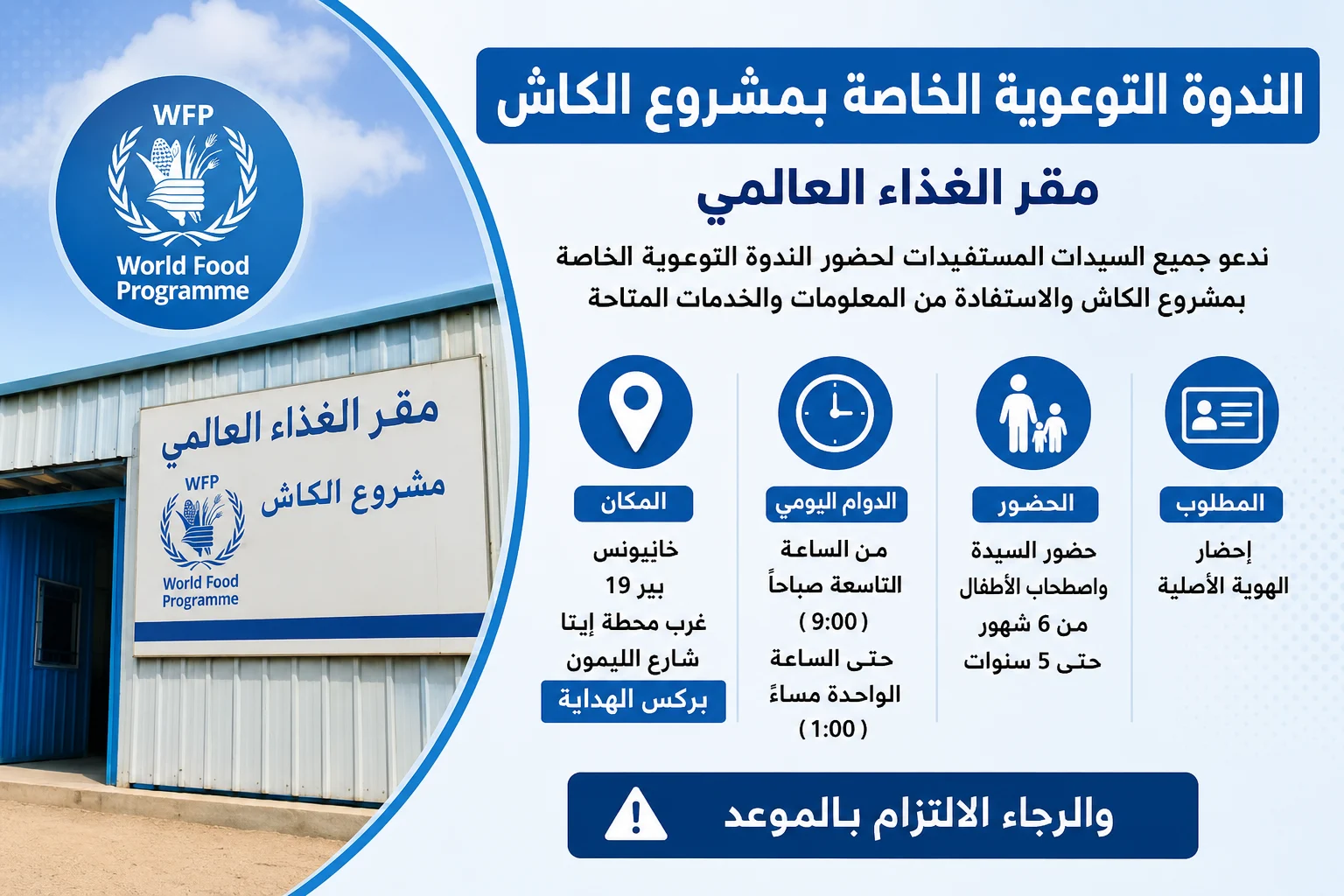 الندوة التوعوية الخاصة بمشروع الكاش

مقر الغذاء العالمي

ندعو جميع السيدات المستفيدات لحضور الندوة التوعوية الخاصة بمشروع الكاش والاستفادة من المعلومات والخدمات المتاحة

المطلوب
إحضار
الهوية الأصلية

الحضور
حضور السيدة
واصطحاب الأطفال
من 6 شهور
حتى 5 سنوات

الدوام اليومي
من الساعة
التاسعة صباحاً
( 9:00 )
حتى الساعة
الواحدة مساءً
( 1:00 )

المكان
خانيونس
بير 19
غرب محطة إيتا
شارع الليمون
بركس الهداية

والرجاء الالتزام بالموعد

WFP
World Food
Programme

مقر الغذاء العالمي
مشروع الكاش
WFP
World Food
Programme